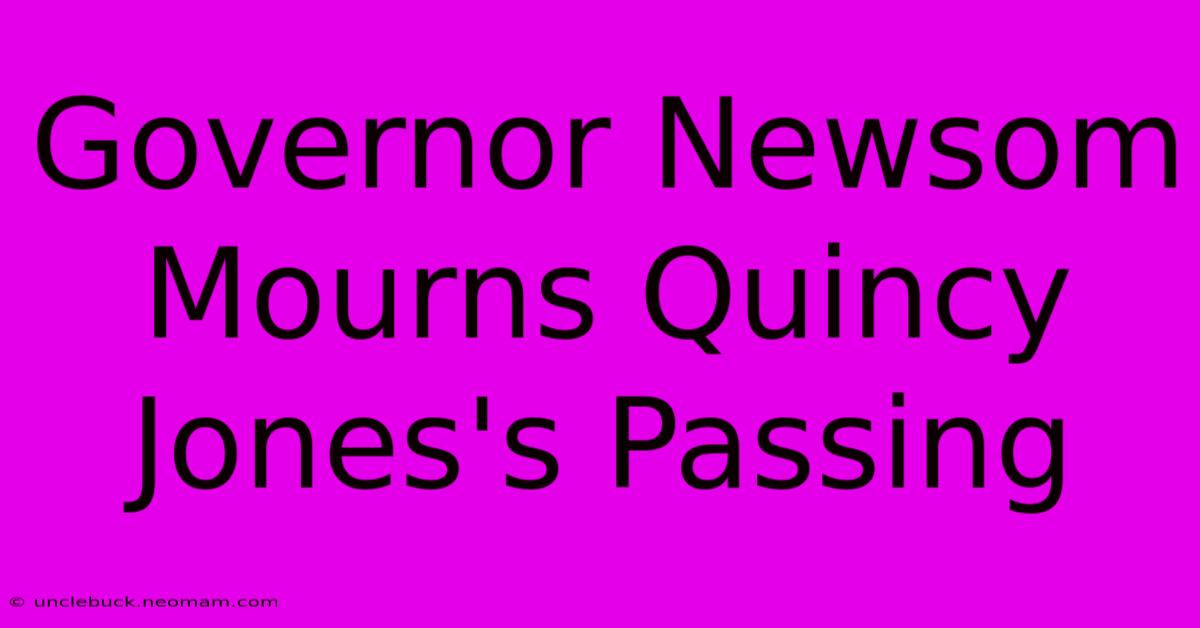 Governor Newsom Mourns Quincy Jones's Passing

© unclebuck.neomam.com